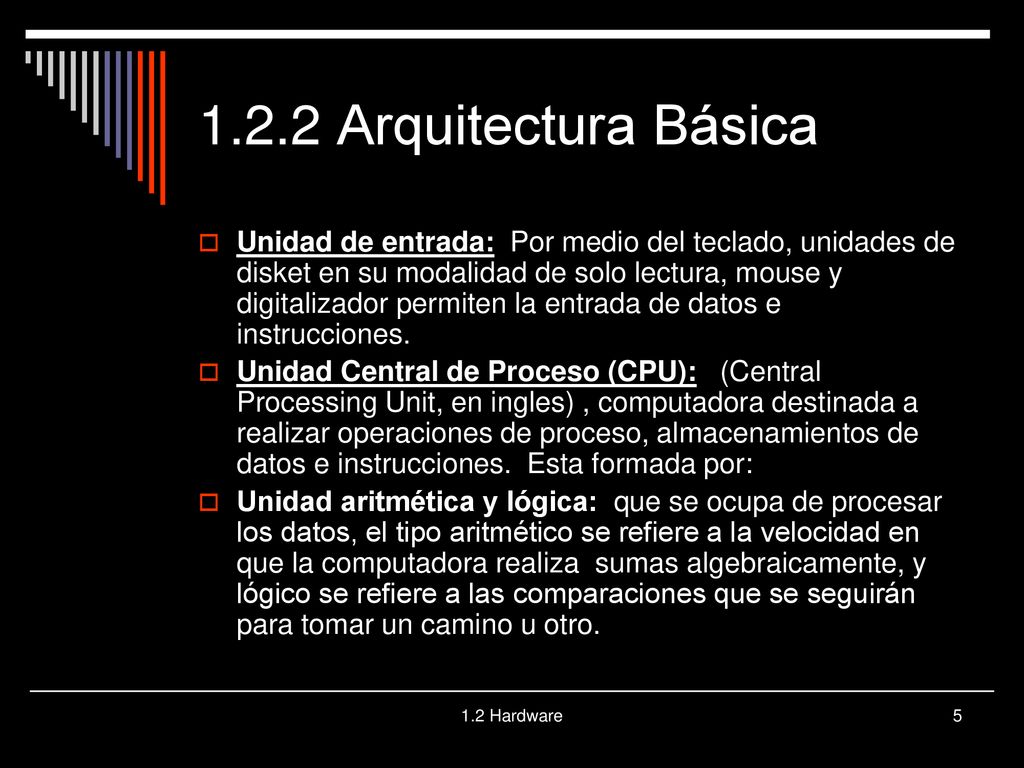 1.2.2 Arquitectura Básica

Unidad de entrada: Por medio del teclado, unidades de disket en su modalidad de solo lectura, mouse y digitalizador permiten la entrada de datos e instrucciones.

Unidad Central de Proceso (CPU): (Central Processing Unit, en ingles) , computadora destinada a realizar operaciones de proceso, almacenamientos de datos e instrucciones. Esta formada por:

Unidad aritmética y lógica: que se ocupa de procesar los datos, el tipo aritmético se refiere a la velocidad en que la computadora realiza sumas algebraicamente, y lógico se refiere a las comparaciones que se seguirán para tomar un camino u otro.

1.2 Hardware

5